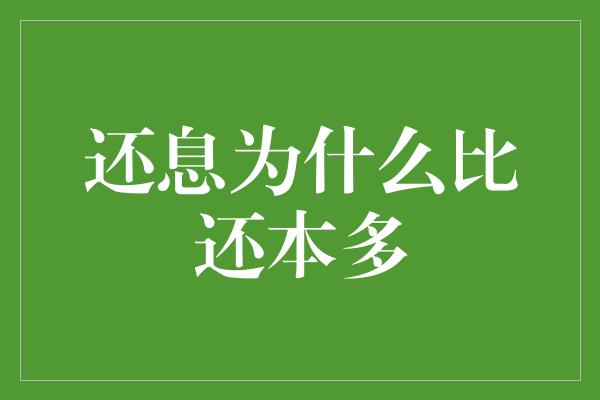 还息为什么比还本多